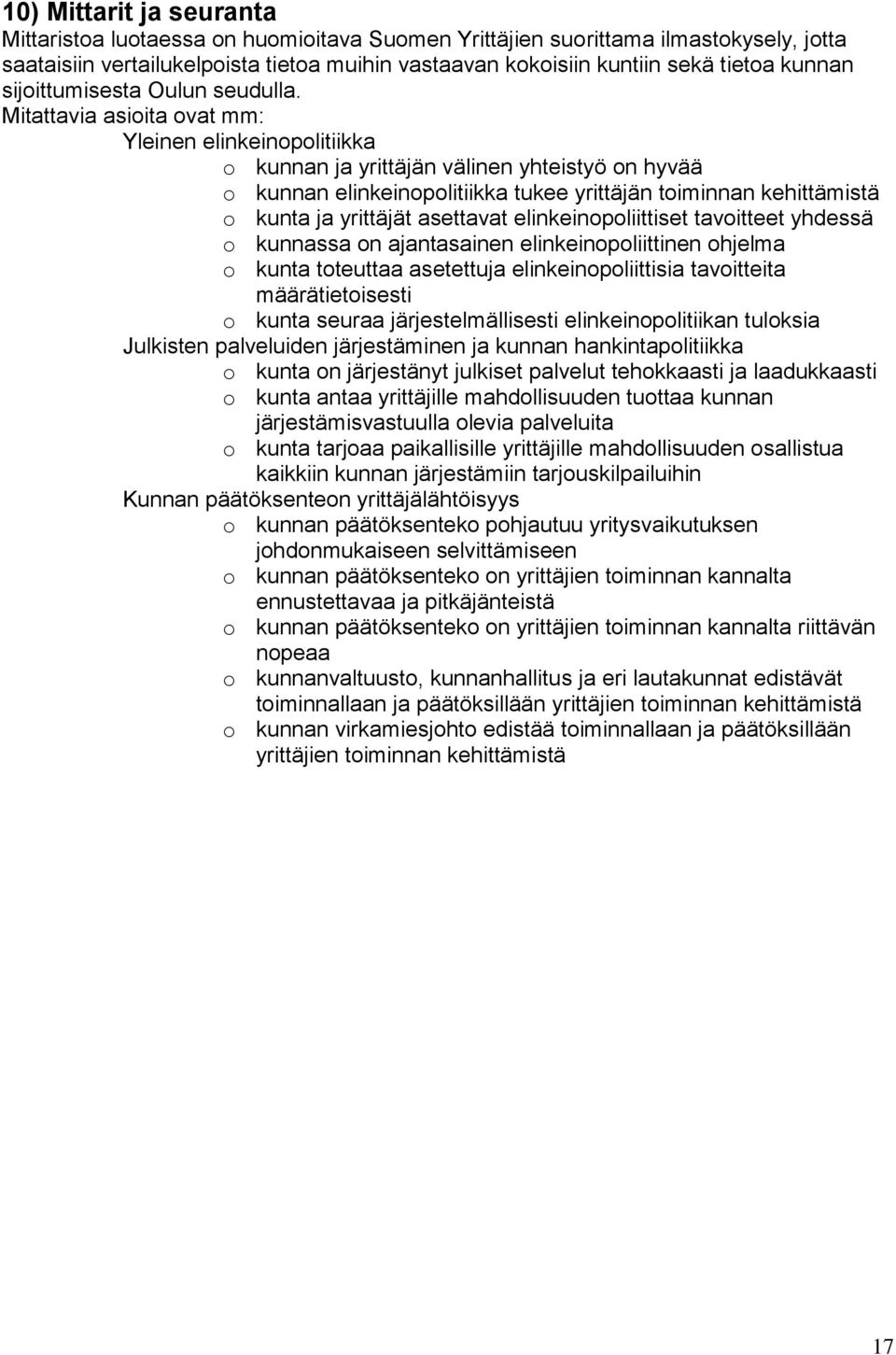 10) Mittarit ja seuranta

Mittaristoa luotaessa on huomioitava Suomen Yrittäjien suorittama ilmastokysely, jotta saataisiin vertailukelpoista tietoa muihin vastaavan kokoisiin kuntiin sekä tietoa kunnan sijoittumisesta Oulun seudulla.

Mitattavia asioita ovat mm:

Yleinen elinkeinopolitiikka
o kunnan ja yrittäjän välinen yhteistyö on hyvää
o kunnan elinkeinopolitiikka tukee yrittäjän toiminnan kehittämistä
o kunta ja yrittäjät asettavat elinkeinopoliittiset tavoitteet yhdessä
o kunnassa on ajantasainen elinkeinopoliittinen ohjelma
o kunta toteuttaa asetettuja elinkeinopoliittisia tavoitteita määrätietoisesti
o kunta seuraa järjestelmällisesti elinkeinopolitiikan tuloksia

Julkisten palveluiden järjestäminen ja kunnan hankintapolitiikka
o kunta on järjestänyt julkiset palvelut tehokkaasti ja laadukkaasti
o kunta antaa yrittäjille mahdollisuuden tuottaa kunnan järjestämisvastuulla olevia palveluita
o kunta tarjoaa paikallisille yrittäjille mahdollisuuden osallistua kaikkiin kunnan järjestämiin tarjouskilpailuihin

Kunnan päätöksenteon yrittäjälähtöisyys
o kunnan päätöksenteko pohjautuu yritysvaikutuksen johdonmukaiseen selvittämiseen
o kunnan päätöksenteko on yrittäjien toiminnan kannalta ennustettavaa ja pitkäjänteistä
o kunnan päätöksenteko on yrittäjien toiminnan kannalta riittävän nopeaa
o kunnanvaltuusto, kunnanhallitus ja eri lautakunnat edistävät toiminnallaan ja päätöksillään yrittäjien toiminnan kehittämistä
o kunnan virkamiesjohto edistää toiminnallaan ja päätöksillään yrittäjien toiminnan kehittämistä

17